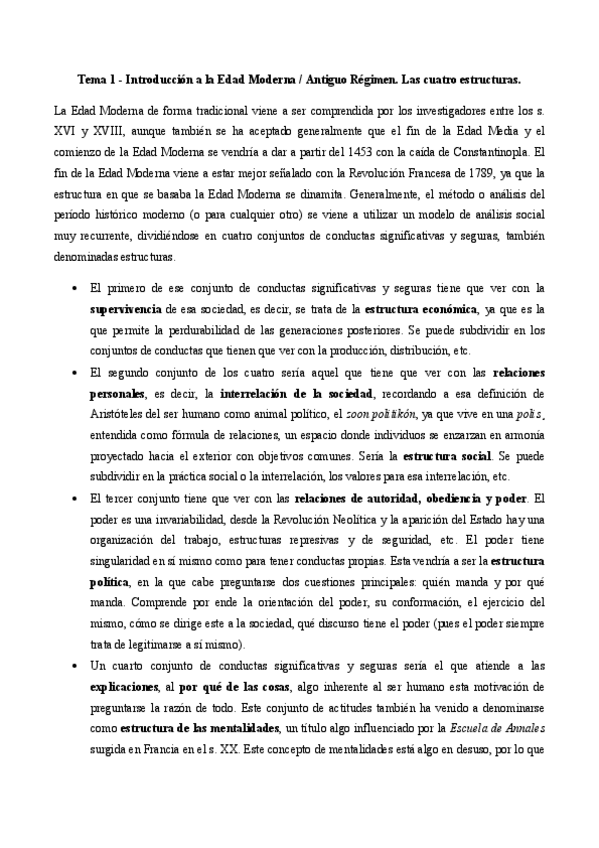 Tema 1 - Introducción a la Edad Moderna / Antiguo Régimen. Las cuatro estructuras.

La Edad Moderna de forma tradicional viene a ser comprendida por los investigadores entre los s. XVI y XVIII, aunque también se ha aceptado generalmente que el fin de la Edad Media y el comienzo de la Edad Moderna se vendría a dar a partir del 1453 con la caída de Constantinopla. El fin de la Edad Moderna viene a estar mejor señalado con la Revolución Francesa de 1789, ya que la estructura en que se basaba la Edad Moderna se dinamita. Generalmente, el método o análisis del periodo histórico moderno (o para cualquier otro) se viene a utilizar un modelo de análisis social muy recurrente, dividiéndose en cuatro conjuntos de conductas significativas y seguras, también denominadas estructuras.

• El primero de ese conjunto de conductas significativas y seguras tiene que ver con la supervivencia de esa sociedad, es decir, se trata de la estructura económica, ya que es la que permite la perdurabilidad de las generaciones posteriores. Se puede subdividir en los conjuntos de conductas que tienen que ver con la producción, distribución, etc.

• El segundo conjunto de los cuatro sería aquel que tiene que ver con las relaciones personales, es decir, la interrelación de la sociedad, recordando a esa definición de Aristóteles del ser humano como animal político, el zoon politikón, ya que vive en una polis, entendida como fórmula de relaciones, un espacio donde individuos se enzarzan en armonía proyectado hacia el exterior con objetivos comunes. Sería la estructura social. Se puede subdividir en la práctica social o la interrelación, los valores para esa interrelación, etc.

• El tercer conjunto tiene que ver con las relaciones de autoridad, obediencia y poder. El poder es una invariabilidad, desde la Revolución Neolítica y la aparición del Estado hay una organización del trabajo, estructuras represivas y de seguridad, etc. El poder tiene singularidad en sí mismo como para tener conductas propias. Esta vendría a ser la estructura política, en la que cabe preguntarse dos cuestiones principales: quién manda y por qué manda. Comprende por ende la orientación del poder, su conformación, el ejercicio del mismo, cómo se dirige este a la sociedad, qué discurso tiene el poder (pues el poder siempre trata de legitimarse a sí mismo).

• Un cuarto conjunto de conductas significativas y seguras sería el que atiende a las explicaciones, al por qué de las cosas, algo inherente al ser humano esta motivación de preguntarse la razón de todo. Este conjunto de actitudes también ha venido a denominarse como estructura de las mentalidades, un título algo influenciado por la Escuela de Annales surgida en Francia en el s. XX. Este concepto de mentalidades está algo en desuso, por lo que